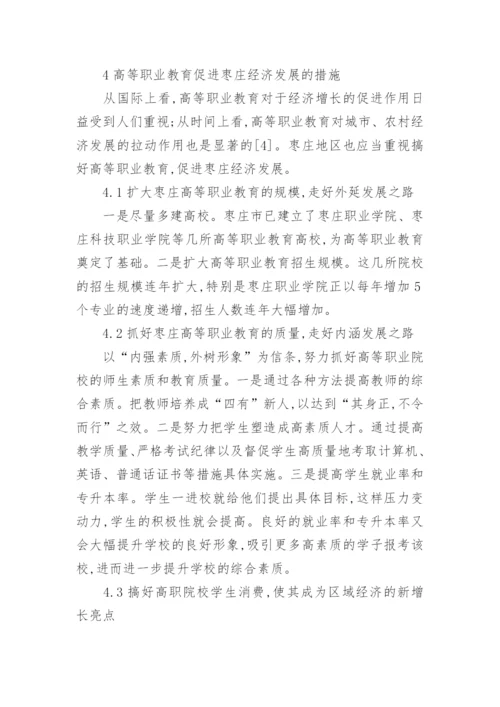 4 高等职业教育促进枣庄经济发展的措施

从国际上看，高等职业教育对于经济增长的促进作用日益受到人们重视；从时间上看，高等职业教育对城市、农村经济发展的拉动作用也是显著的[4]。枣庄地区也应当重视搞好高等职业教育，促进枣庄经济发展。

4.1 扩大枣庄高等职业教育的规模，走好外延发展之路

一是尽量多建高校。枣庄市已建立了枣庄职业学院、枣庄科技职业学院等几所高等职业教育高校，为高等职业教育奠定了基础。二是扩大高等职业教育招生规模。这几所院校的招生规模连年扩大，特别是枣庄职业学院正以每年增加 5 个专业的速度递增，招生人数连年大幅增加。

4.2 抓好枣庄高等职业教育的质量，走好内涵发展之路

以“内强素质，外树形象”为信条，努力抓好高等职业院校的师生素质和教育质量。一是通过各种方法提高教师的综合素质。把教师培养成“四有”新人，以达到“其身正，不令而行”之效。二是努力把学生塑造成高素质人才。通过提高教学质量、严格考试纪律以及督促学生高质量地考取计算机、英语、普通话证书等措施具体实施。三是提高学生就业率和专升本率。学生一进校就给他们提出具体目标，这样压力变动力，学生的积极性就会提高。良好的就业率和专升本率又会大幅提升学校的良好形象，吸引更多高素质的学子报考该校，进而进一步提升学校的综合素质。

4.3 搞好高职院校学生消费，使其成为区域经济的新增长亮点